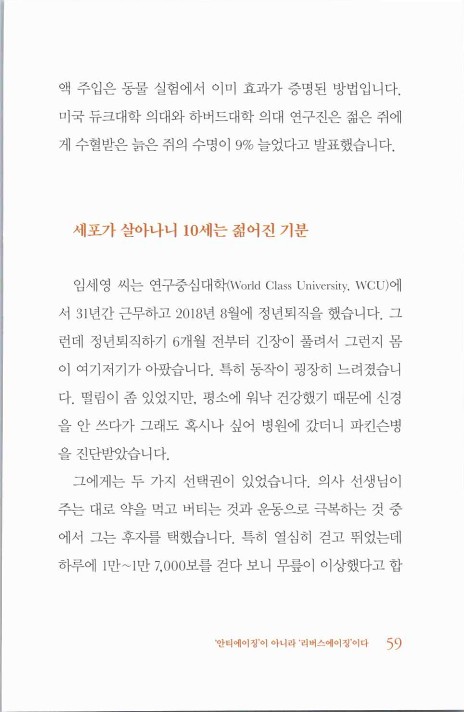 액 주입은 동물 실험에서 이미 효과가 증명된 방법입니다. 미국 듀크대학 의대와 하버드대학 의대 연구진은 젊은 쥐에게 수혈받은 늙은 쥐의 수명이 9% 늘었다고 발표했습니다.

세포가 살아나니 10세는 젊어진 기분

임세영 씨는 연구중심대학(World Class University, WCU)에서 31년간 근무하고 2018년 8월에 정년퇴직을 했습니다. 그런데 정년퇴직하기 6개월 전부터 긴장이 풀려서 그런지 몸이 여기저기가 아팠습니다. 특히 동작이 굉장히 느려졌습니다. 떨림이 좀 있었지만, 평소에 워낙 건강했기 때문에 신경을 안 쓰다가 그래도 혹시나 싶어 병원에 갔더니 파킨슨병을 진단받았습니다.

그에게는 두 가지 선택권이 있었습니다. 의사 선생님이 주는 대로 약을 먹고 버티는 것과 운동으로 극복하는 것 중에서 그는 후자를 택했습니다. 특히 열심히 걷고 뛰었는데 하루에 1만~1만 7,000보를 걷다 보니 무릎이 이상했다고 합

'안티에이징'이 아니라 '리버스에이징'이다 59